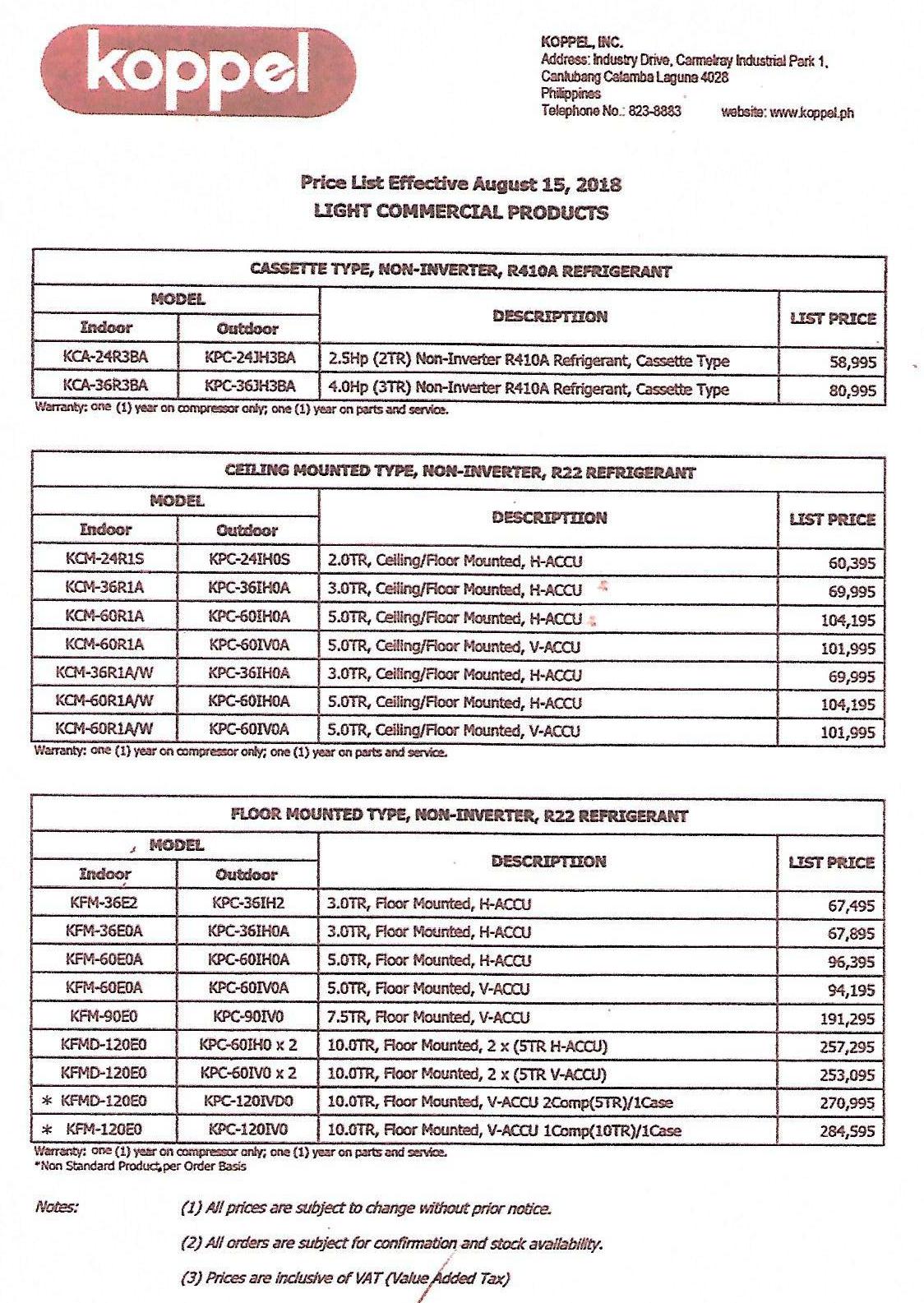 koppel

KOPPEL, INC.
Address: Industry Drive, Carmelray Industrial Park 1, Canlubang Calamba Laguna 4028 Philippines
Telephone No.: 823-8883 website: www.koppel.ph

Price List Effective August 15, 2018
LIGHT COMMERCIAL PRODUCTS

CASSETTE TYPE, NON-INVERTER, R410A REFRIGERANT

| MODEL Indoor | MODEL Outdoor | DESCRIPTIION | LIST PRICE |
|---|---|---|---|
| KCA-24R3BA | KPC-24JH3BA | 2.5Hp (2TR) Non-Inverter R410A Refrigerant, Cassette Type | 58,995 |
| KCA-36R3BA | KPC-36JH3BA | 4.0Hp (3TR) Non-Inverter R410A Refrigerant, Cassette Type | 80,995 |

Warranty: one (1) year on compressor only; one (1) year on parts and service.

CEILING MOUNTED TYPE, NON-INVERTER, R22 REFRIGERANT

| MODEL Indoor | MODEL Outdoor | DESCRIPTIION | LIST PRICE |
|---|---|---|---|
| KCM-24R1S | KPC-24IH0S | 2.0TR, Ceiling/Floor Mounted, H-ACCU | 60,395 |
| KCM-36R1A | KPC-36IH0A | 3.0TR, Ceiling/Floor Mounted, H-ACCU | 69,995 |
| KCM-60R1A | KPC-60IH0A | 5.0TR, Ceiling/Floor Mounted, H-ACCU | 104,195 |
| KCM-60R1A | KPC-60IV0A | 5.0TR, Ceiling/Floor Mounted, V-ACCU | 101,995 |
| KCM-36R1A/W | KPC-36IH0A | 3.0TR, Ceiling/Floor Mounted, H-ACCU | 69,995 |
| KCM-60R1A/W | KPC-60IH0A | 5.0TR, Ceiling/Floor Mounted, H-ACCU | 104,195 |
| KCM-60R1A/W | KPC-60IV0A | 5.0TR, Ceiling/Floor Mounted, V-ACCU | 101,995 |

Warranty: one (1) year on compressor only; one (1) year on parts and service.

FLOOR MOUNTED TYPE, NON-INVERTER, R22 REFRIGERANT

| MODEL Indoor | MODEL Outdoor | DESCRIPTIION | LIST PRICE |
|---|---|---|---|
| KFM-36E2 | KPC-36IH2 | 3.0TR, Floor Mounted, H-ACCU | 67,495 |
| KFM-36E0A | KPC-36IH0A | 3.0TR, Floor Mounted, H-ACCU | 67,895 |
| KFM-60E0A | KPC-60IH0A | 5.0TR, Floor Mounted, H-ACCU | 96,395 |
| KFM-60E0A | KPC-60IV0A | 5.0TR, Floor Mounted, V-ACCU | 94,195 |
| KFM-90E0 | KPC-90IV0 | 7.5TR, Floor Mounted, V-ACCU | 191,295 |
| KFMD-120E0 | KPC-60IH0 x 2 | 10.0TR, Floor Mounted, 2 x (5TR H-ACCU) | 257,295 |
| KFMD-120E0 | KPC-60IV0 x 2 | 10.0TR, Floor Mounted, 2 x (5TR V-ACCU) | 253,095 |
| * KFMD-120E0 | KPC-120IVD0 | 10.0TR, Floor Mounted, V-ACCU 2Comp(5TR)/1Case | 270,995 |
| * KFM-120E0 | KPC-120IV0 | 10.0TR, Floor Mounted, V-ACCU 1Comp(10TR)/1Case | 284,595 |

Warranty: one (1) year on compressor only; one (1) year on parts and service.
*Non Standard Product,per Order Basis

Notes: (1) All prices are subject to change without prior notice.
(2) All orders are subject for confirmation and stock availability.
(3) Prices are inclusive of VAT (Value Added Tax)